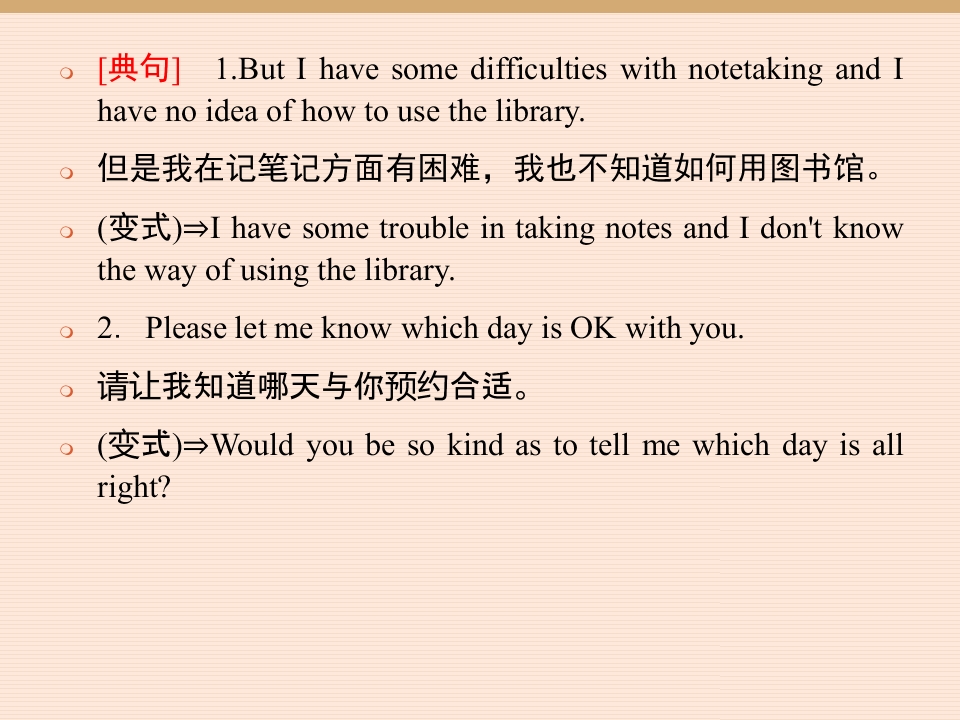 • [典句] 1.But I have some difficulties with notetaking and I have no idea of how to use the library.

• 但是我在记笔记方面有困难，我也不知道如何用图书馆。

• (变式)⇒I have some trouble in taking notes and I don't know the way of using the library.

• 2. Please let me know which day is OK with you.

• 请让我知道哪天与你预约合适。

• (变式)⇒Would you be so kind as to tell me which day is all right?